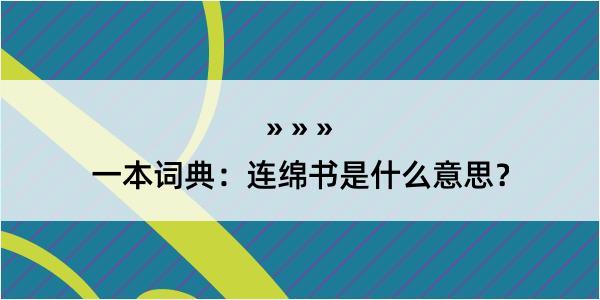 » » »

一本词典：连绵书是什么意思？